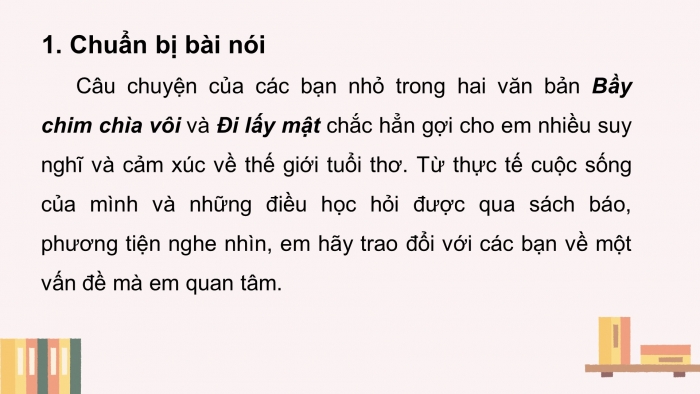 1. Chuẩn bị bài nói

Câu chuyện của các bạn nhỏ trong hai văn bản Bầy chim chìa vôi và Đi lấy mật chắc hẳn gợi cho em nhiều suy nghĩ và cảm xúc về thế giới tuổi thơ. Từ thực tế cuộc sống của mình và những điều học hỏi được qua sách báo, phương tiện nghe nhìn, em hãy trao đổi với các bạn về một vấn đề mà em quan tâm.